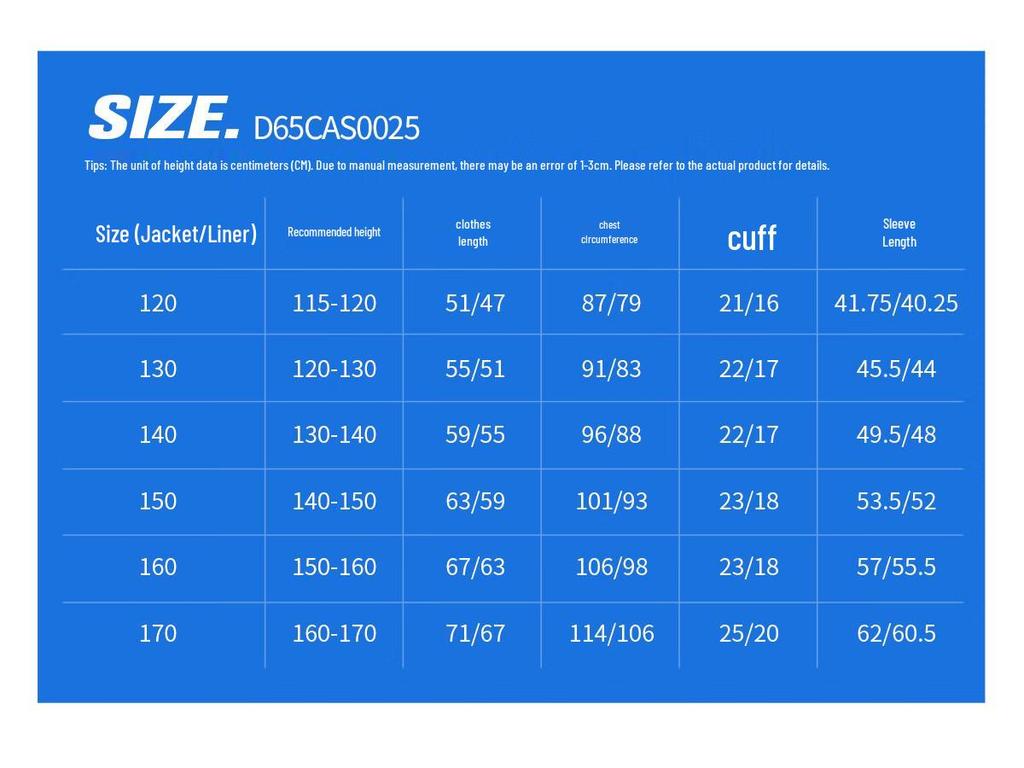 SIZE. D65CAS0025

Tips: The unit of height data is centimeters (CM). Due to manual measurement, there may be an error of 1-3cm. Please refer to the actual product for details.

| Size (Jacket/Liner) | Recommended height | clothes length | chest circumference | cuff | Sleeve Length |
|---|---|---|---|---|---|
| 120 | 115-120 | 51/47 | 87/79 | 21/16 | 41.75/40.25 |
| 130 | 120-130 | 55/51 | 91/83 | 22/17 | 45.5/44 |
| 140 | 130-140 | 59/55 | 96/88 | 22/17 | 49.5/48 |
| 150 | 140-150 | 63/59 | 101/93 | 23/18 | 53.5/52 |
| 160 | 150-160 | 67/63 | 106/98 | 23/18 | 57/55.5 |
| 170 | 160-170 | 71/67 | 114/106 | 25/20 | 62/60.5 |